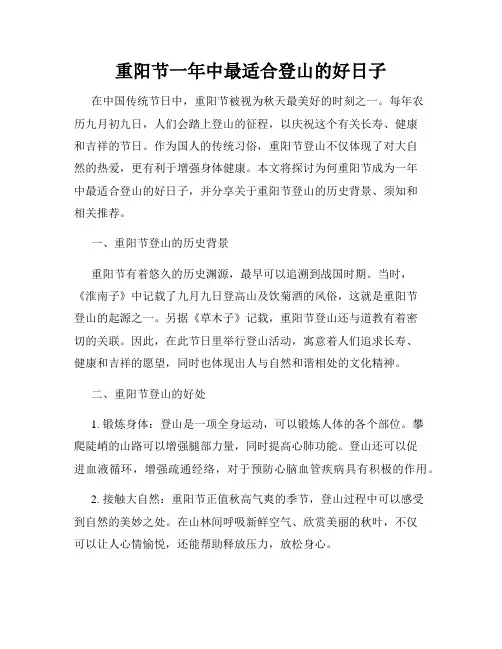 重阳节一年中最适合登山的好日子

在中国传统节日中，重阳节被视为秋天最美好的时刻之一。每年农历九月初九日，人们会踏上登山的征程，以庆祝这个有关长寿、健康和吉祥的节日。作为国人的传统习俗，重阳节登山不仅体现了对大自然的热爱，更有利于增强身体健康。本文将探讨为何重阳节成为一年中最适合登山的好日子，并分享关于重阳节登山的历史背景、须知和相关推荐。

一、重阳节登山的历史背景

重阳节有着悠久的历史渊源，最早可以追溯到战国时期。当时，《淮南子》中记载了九月九日登高山及饮菊酒的风俗，这就是重阳节登山的起源之一。另据《草木子》记载，重阳节登山还与道教有着密切的关联。因此，在此节日里举行登山活动，寓意着人们追求长寿、健康和吉祥的愿望，同时也体现出人与自然和谐相处的文化精神。

二、重阳节登山的好处

1. 锻炼身体：登山是一项全身运动，可以锻炼人体的各个部位。攀爬陡峭的山路可以增强腿部力量，同时提高心肺功能。登山还可以促进血液循环，增强疏通经络，对于预防心脑血管疾病具有积极的作用。

2. 接触大自然：重阳节正值秋高气爽的季节，登山过程中可以感受到自然的美妙之处。在山林间呼吸新鲜空气、欣赏美丽的秋叶，不仅可以让人心情愉悦，还能帮助释放压力，放松身心。